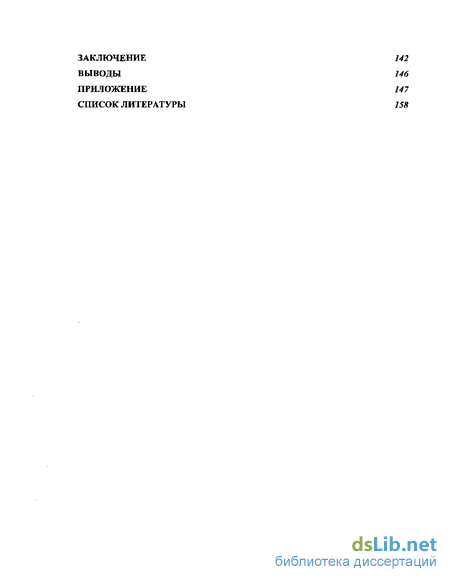 ЗАКЛЮЧЕНИЕ 142
ВЫВОДЫ 146
ПРИЛОЖЕНИЕ 147
СПИСОК ЛИТЕРАТУРЫ 158

dsLib.net
библиотека диссертаций